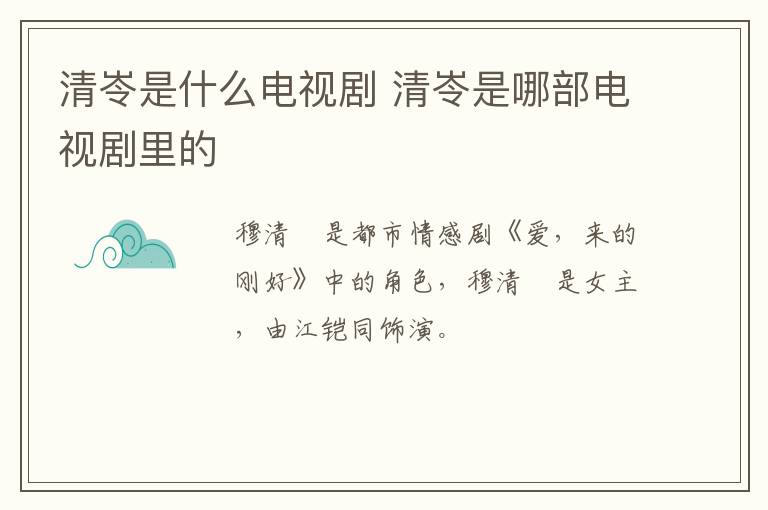 清岺是什么电视剧 清岺是哪部电视剧里的

穆清 是都市情感剧《爱，来的刚好》中的角色，穆清 是女主，由江铠同饰演。